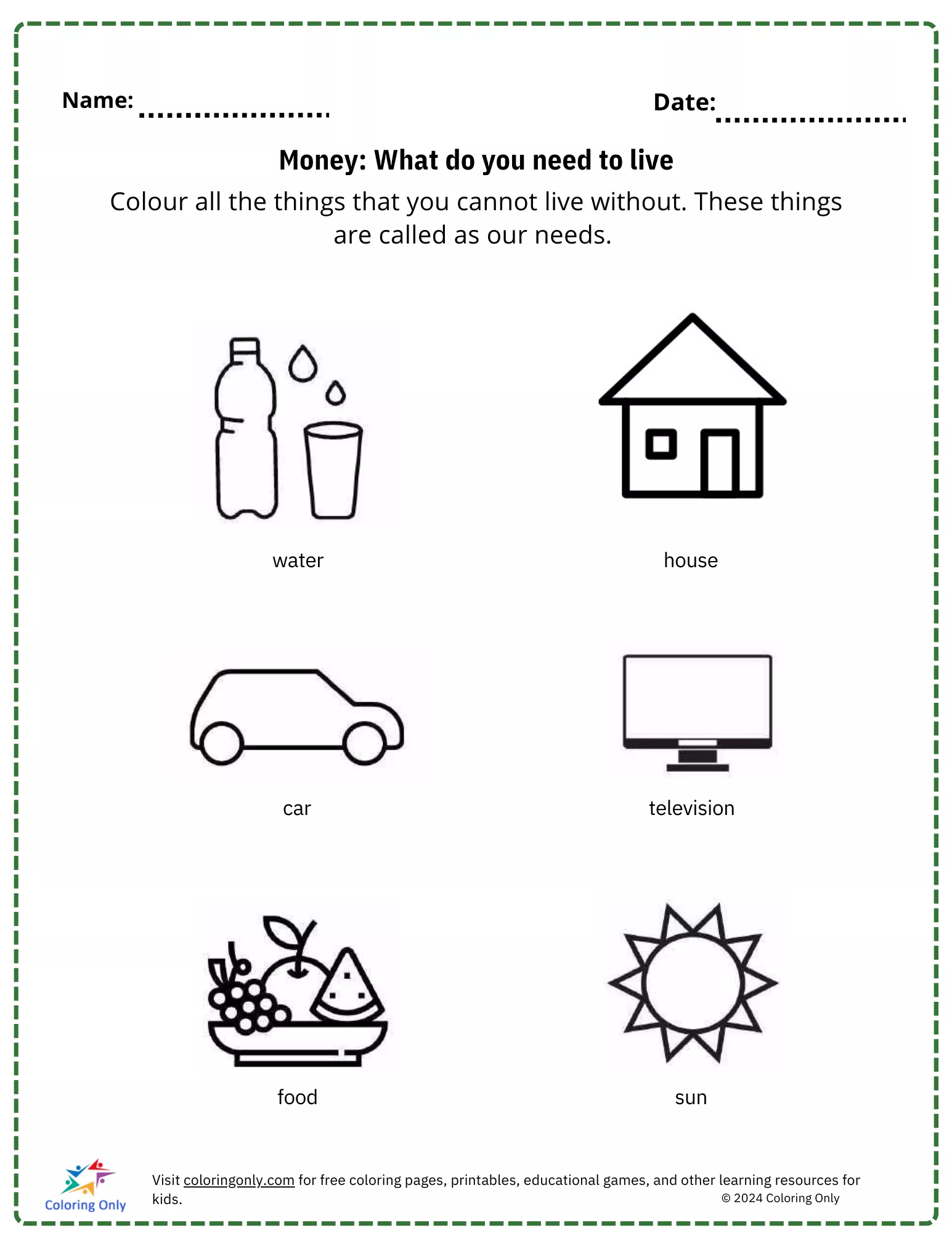 Name: ....................

Date: ....................

Money: What do you need to live

Colour all the things that you cannot live without. These things are called as our needs.

water

house

car

television

food

sun

Coloring Only

Visit coloringonly.com for free coloring pages, printables, educational games, and other learning resources for kids.

© 2024 Coloring Only